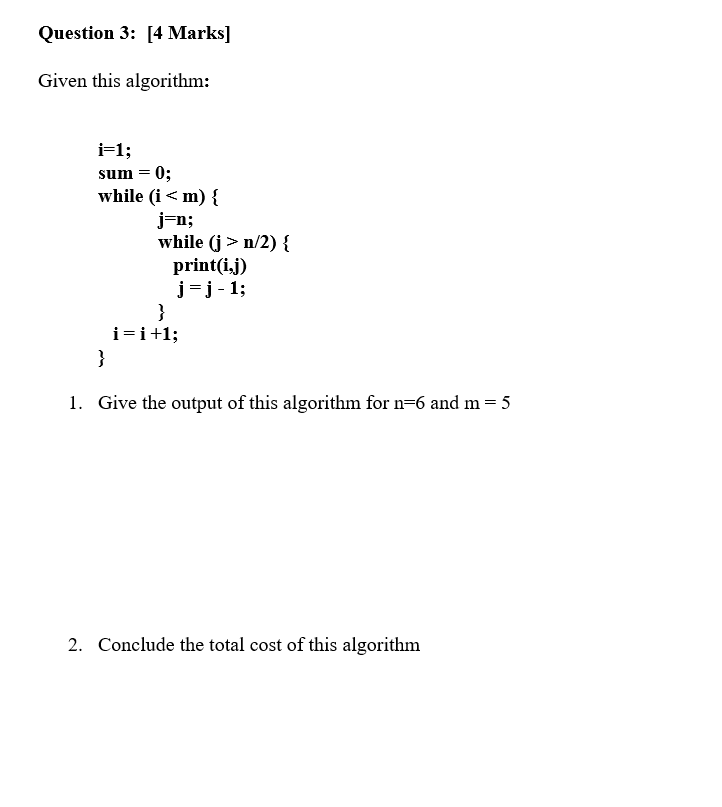 Question 3: [4 Marks]

Given this algorithm:

i=1;
sum = 0;
while (i < m) {
j=n;
while (j > n/2) {
print(i,j)
j = j - 1;
}
i = i +1;
}

1. Give the output of this algorithm for n=6 and m = 5

2. Conclude the total cost of this algorithm